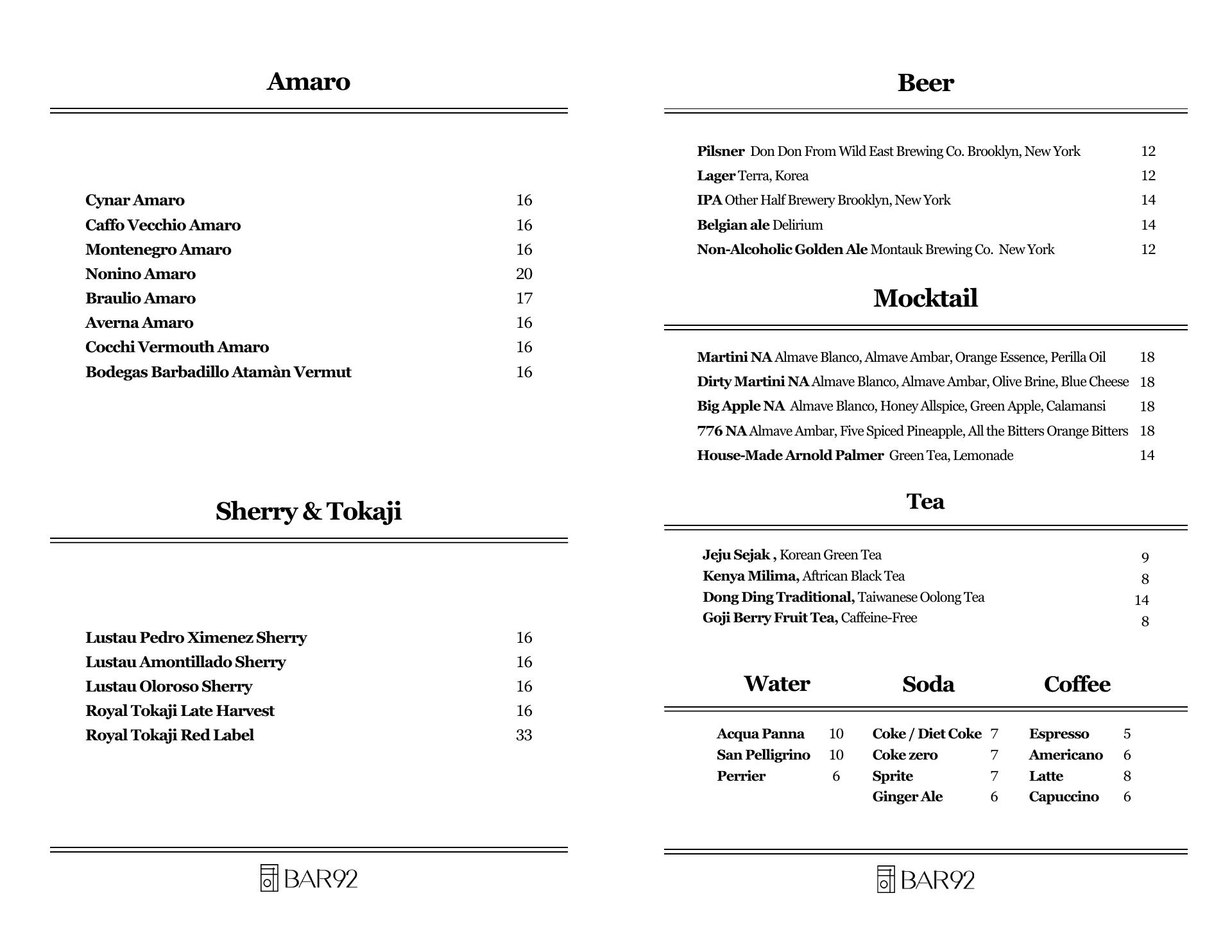 Amaro

Cynar Amaro 16
Caffo Vecchio Amaro 16
Montenegro Amaro 16
Nonino Amaro 20
Braulio Amaro 17
Averna Amaro 16
Cocchi Vermouth Amaro 16
Bodegas Barbadillo Atamàn Vermut 16

Sherry & Tokaji

Lustau Pedro Ximenez Sherry 16
Lustau Amontillado Sherry 16
Lustau Oloroso Sherry 16
Royal Tokaji Late Harvest 16
Royal Tokaji Red Label 33

BAR92

Beer

Pilsner Don Don From Wild East Brewing Co. Brooklyn, New York 12
Lager Terra, Korea 12
IPA Other Half Brewery Brooklyn, New York 14
Belgian ale Delirium 14
Non-Alcoholic Golden Ale Montauk Brewing Co. New York 12

Mocktail

Martini NA Almave Blanco, Almave Ambar, Orange Essence, Perilla Oil 18
Dirty Martini NA Almave Blanco, Almave Ambar, Olive Brine, Blue Cheese 18
Big Apple NA Almave Blanco, Honey Allspice, Green Apple, Calamansi 18
776 NA Almave Ambar, Five Spiced Pineapple, All the Bitters Orange Bitters 18
House-Made Arnold Palmer Green Tea, Lemonade 14

Tea

Jeju Sejak , Korean Green Tea 9
Kenya Milima, Aftrican Black Tea 8
Dong Ding Traditional, Taiwanese Oolong Tea 14
Goji Berry Fruit Tea, Caffeine-Free 8

Water

Acqua Panna 10
San Pelligrino 10
Perrier 6

Soda

Coke / Diet Coke 7
Coke zero 7
Sprite 7
Ginger Ale 6

Coffee

Espresso 5
Americano 6
Latte 8
Capuccino 6

BAR92